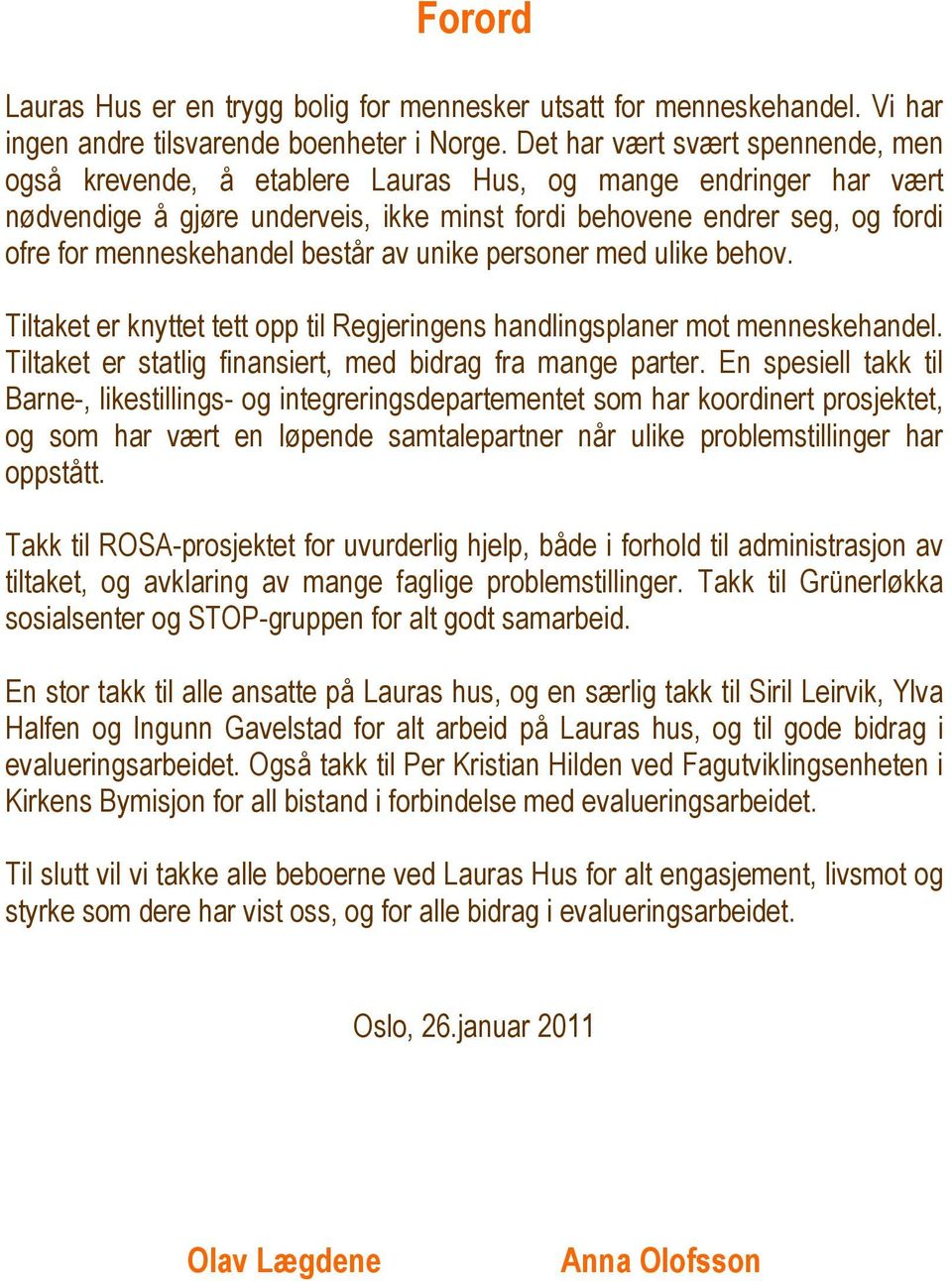 Forord

Lauras Hus er en trygg bolig for mennesker utsatt for menneskehandel. Vi har ingen andre tilsvarende boenheter i Norge. Det har vært svært spennende, men også krevende, å etablere Lauras Hus, og mange endringer har vært nødvendige å gjøre underveis, ikke minst fordi behovene endrer seg, og fordi ofre for menneskehandel består av unike personer med ulike behov.

Tiltaket er knyttet tett opp til Regjeringens handlingsplaner mot menneskehandel. Tiltaket er statlig finansiert, med bidrag fra mange parter. En spesiell takk til Barne-, likestillings- og integreringsdepartementet som har koordinert prosjektet, og som har vært en løpende samtalepartner når ulike problemstillinger har oppstått.

Takk til ROSA-prosjektet for uvurderlig hjelp, både i forhold til administrasjon av tiltaket, og avklaring av mange faglige problemstillinger. Takk til Grünerløkka sosialsenter og STOP-gruppen for alt godt samarbeid.

En stor takk til alle ansatte på Lauras hus, og en særlig takk til Siril Leirvik, Ylva Halfen og Ingunn Gavelstad for alt arbeid på Lauras hus, og til gode bidrag i evalueringsarbeidet. Også takk til Per Kristian Hilden ved Fagutviklingsenheten i Kirkens Bymisjon for all bistand i forbindelse med evalueringsarbeidet.

Til slutt vil vi takke alle beboerne ved Lauras Hus for alt engasjement, livsmot og styrke som dere har vist oss, og for alle bidrag i evalueringsarbeidet.

Oslo, 26.januar 2011

Olav Lægdene Anna Olofsson